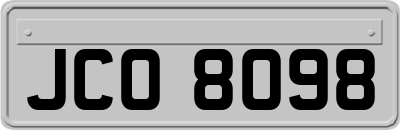 JCO 8098